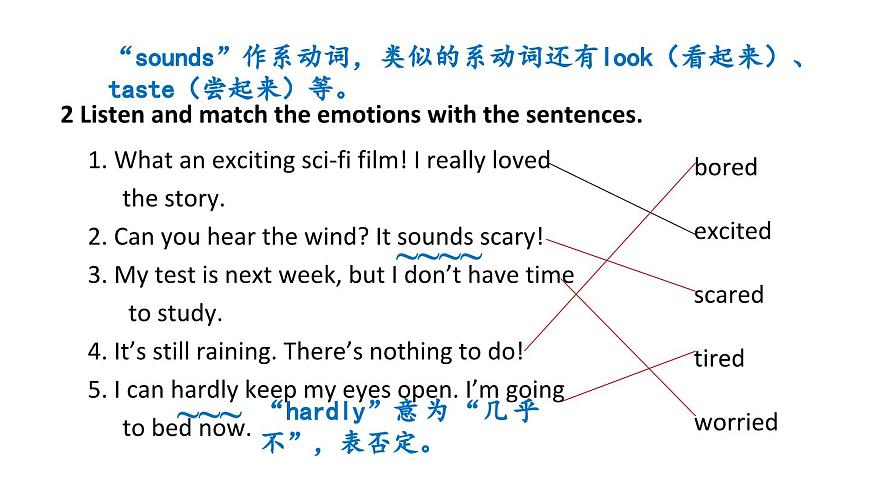 “sounds”作系动词，类似的系动词还有look（看起来）、taste（尝起来）等。

2 Listen and match the emotions with the sentences.

1. What an exciting sci-fi film! I really loved the story.
2. Can you hear the wind? It sounds scary!
3. My test is next week, but I don't have time to study.
4. It's still raining. There's nothing to do!
5. I can hardly keep my eyes open. I'm going to bed now.

“hardly”意为“几乎不”，表否定。

bored
excited
scared
tired
worried